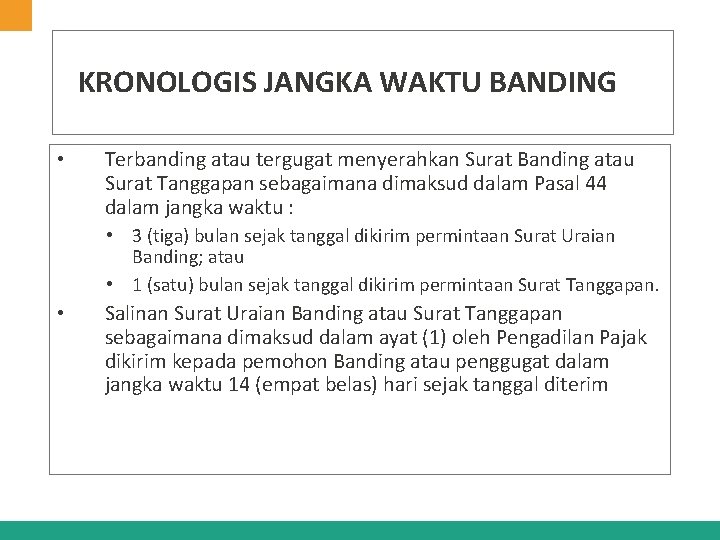 KRONOLOGIS JANGKA WAKTU BANDING

• Terbanding atau tergugat menyerahkan Surat Banding atau Surat Tanggapan sebagaimana dimaksud dalam Pasal 44 dalam jangka waktu :
  • 3 (tiga) bulan sejak tanggal dikirim permintaan Surat Uraian Banding; atau
  • 1 (satu) bulan sejak tanggal dikirim permintaan Surat Tanggapan.
• Salinan Surat Uraian Banding atau Surat Tanggapan sebagaimana dimaksud dalam ayat (1) oleh Pengadilan Pajak dikirim kepada pemohon Banding atau penggugat dalam jangka waktu 14 (empat belas) hari sejak tanggal diterim